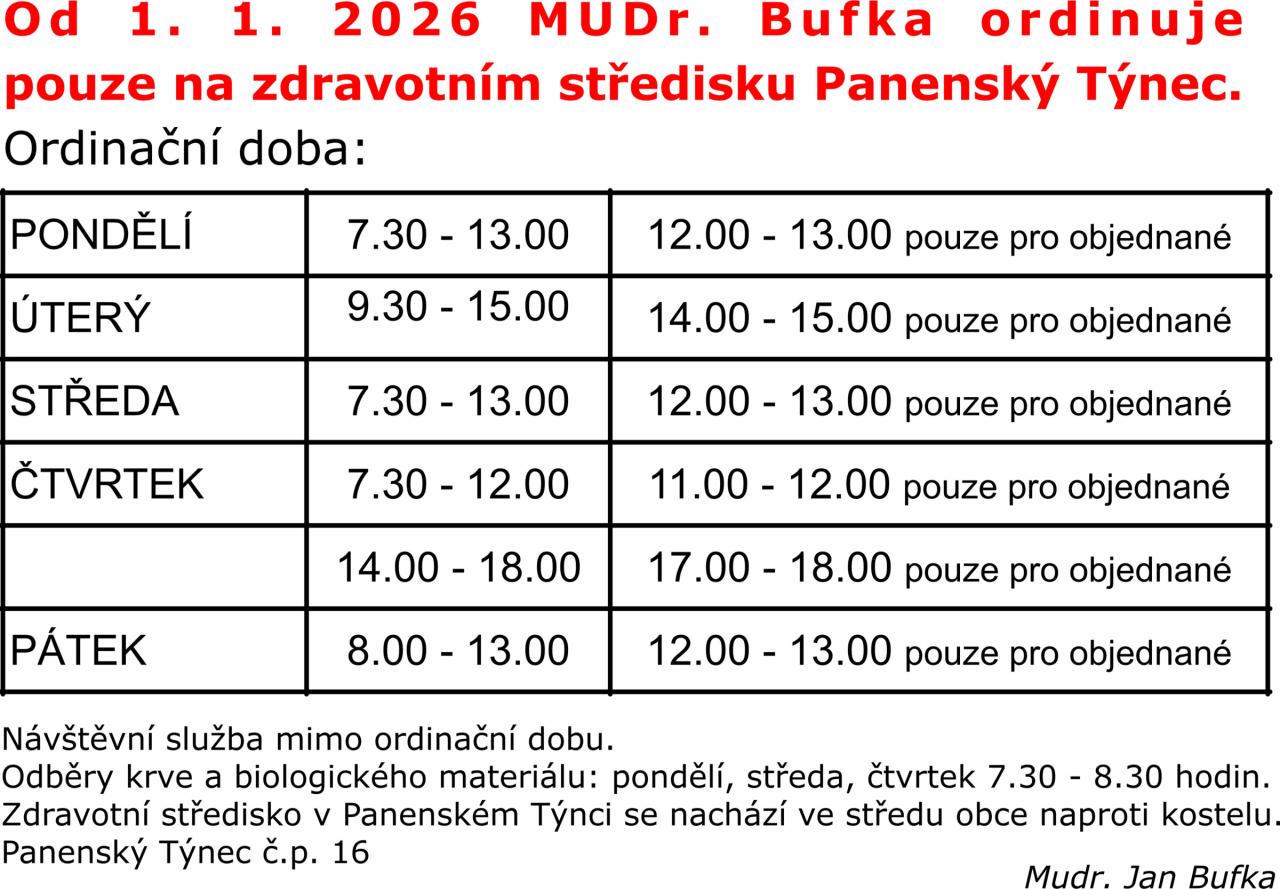 Od 1. 1. 2026 MUDr. Bufka ordinuje pouze na zdravotním středisku Panenský Týnec.

Ordinační doba:

| PONDĚLÍ | 7.30 - 13.00 | 12.00 - 13.00 pouze pro objednané |
|---|---|---|
| ÚTERÝ | 9.30 - 15.00 | 14.00 - 15.00 pouze pro objednané |
| STŘEDA | 7.30 - 13.00 | 12.00 - 13.00 pouze pro objednané |
| ČTVRTEK | 7.30 - 12.00 | 11.00 - 12.00 pouze pro objednané |
| | 14.00 - 18.00 | 17.00 - 18.00 pouze pro objednané |
| PÁTEK | 8.00 - 13.00 | 12.00 - 13.00 pouze pro objednané |

Návštěvní služba mimo ordinační dobu.
Odběry krve a biologického materiálu: pondělí, středa, čtvrtek 7.30 - 8.30 hodin.
Zdravotní středisko v Panenském Týnci se nachází ve středu obce naproti kostelu.
Panenský Týnec č.p. 16

Mudr. Jan Bufka